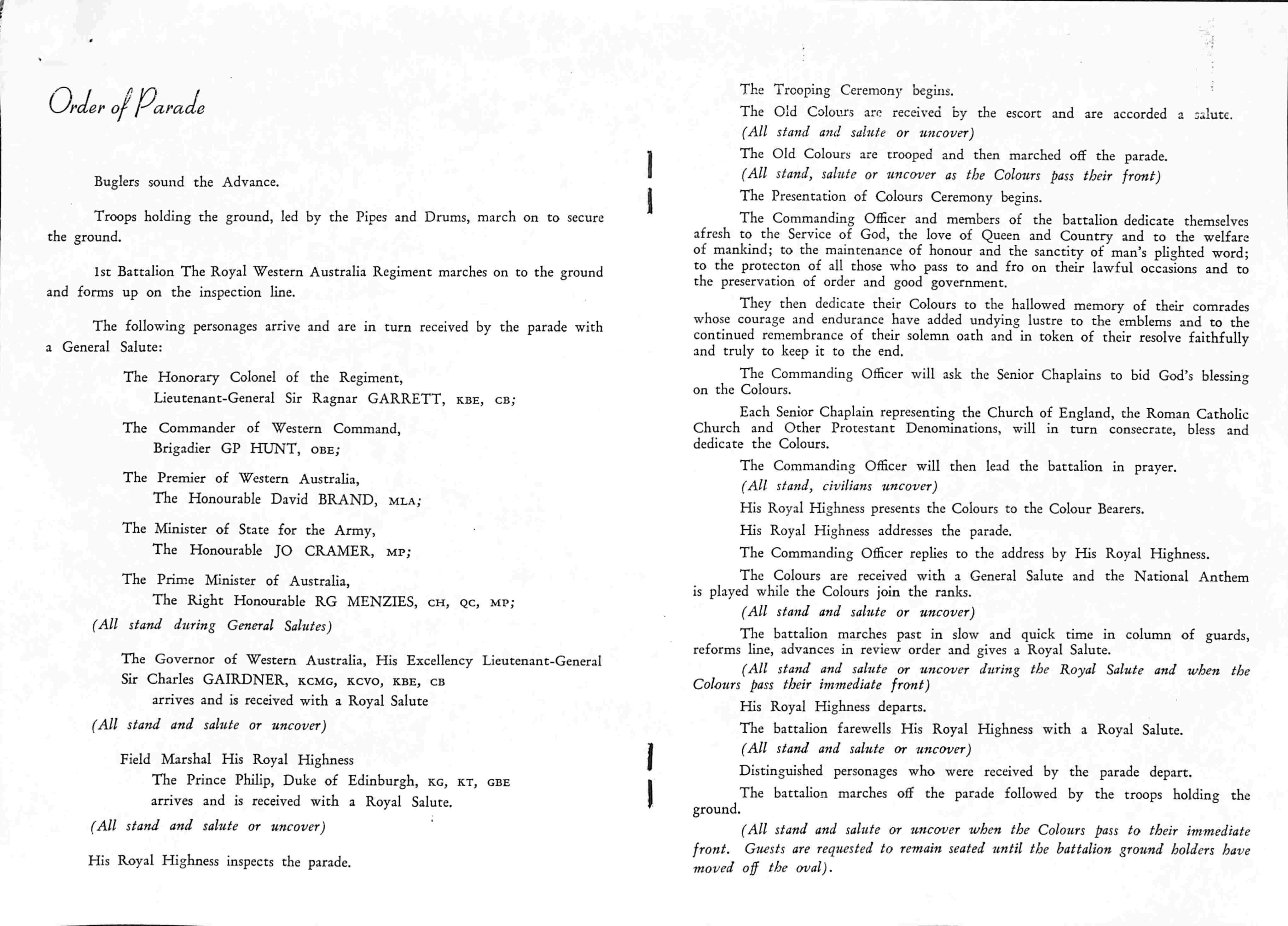 Order of Parade

Buglers sound the Advance.

Troops holding the ground, led by the Pipes and Drums, march on to secure the ground.

1st Battalion The Royal Western Australia Regiment marches on to the ground and forms up on the inspection line.

The following personages arrive and are in turn received by the parade with a General Salute:

The Honorary Colonel of the Regiment,
Lieutenant-General Sir Ragnar GARRETT, KBE, CB;

The Commander of Western Command,
Brigadier GP HUNT, OBE;

The Premier of Western Australia,
The Honourable David BRAND, MLA;

The Minister of State for the Army,
The Honourable JO CRAMER, MP;

The Prime Minister of Australia,
The Right Honourable RG MENZIES, CH, QC, MP;

(All stand during General Salutes)

The Governor of Western Australia, His Excellency Lieutenant-General Sir Charles GAIRDNER, KCMG, KCVO, KBE, CB
arrives and is received with a Royal Salute

(All stand and salute or uncover)

Field Marshal His Royal Highness
The Prince Philip, Duke of Edinburgh, KG, KT, GBE
arrives and is received with a Royal Salute.

(All stand and salute or uncover)

His Royal Highness inspects the parade.

The Trooping Ceremony begins.

The Old Colours are received by the escort and are accorded a salute.

(All stand and salute or uncover)

The Old Colours are trooped and then marched off the parade.

(All stand, salute or uncover as the Colours pass their front)

The Presentation of Colours Ceremony begins.

The Commanding Officer and members of the battalion dedicate themselves afresh to the Service of God, the love of Queen and Country and to the welfare of mankind; to the maintenance of honour and the sanctity of man's plighted word; to the protecton of all those who pass to and fro on their lawful occasions and to the preservation of order and good government.

They then dedicate their Colours to the hallowed memory of their comrades whose courage and endurance have added undying lustre to the emblems and to the continued remembrance of their solemn oath and in token of their resolve faithfully and truly to keep it to the end.

The Commanding Officer will ask the Senior Chaplains to bid God's blessing on the Colours.

Each Senior Chaplain representing the Church of England, the Roman Catholic Church and Other Protestant Denominations, will in turn consecrate, bless and dedicate the Colours.

The Commanding Officer will then lead the battalion in prayer.

(All stand, civilians uncover)

His Royal Highness presents the Colours to the Colour Bearers.

His Royal Highness addresses the parade.

The Commanding Officer replies to the address by His Royal Highness.

The Colours are received with a General Salute and the National Anthem is played while the Colours join the ranks.

(All stand and salute or uncover)

The battalion marches past in slow and quick time in column of guards, reforms line, advances in review order and gives a Royal Salute.

(All stand and salute or uncover during the Royal Salute and when the Colours pass their immediate front)

His Royal Highness departs.

The battalion farewells His Royal Highness with a Royal Salute.

(All stand and salute or uncover)

Distinguished personages who were received by the parade depart.

The battalion marches off the parade followed by the troops holding the ground.

(All stand and salute or uncover when the Colours pass to their immediate front. Guests are requested to remain seated until the battalion ground holders have moved off the oval).